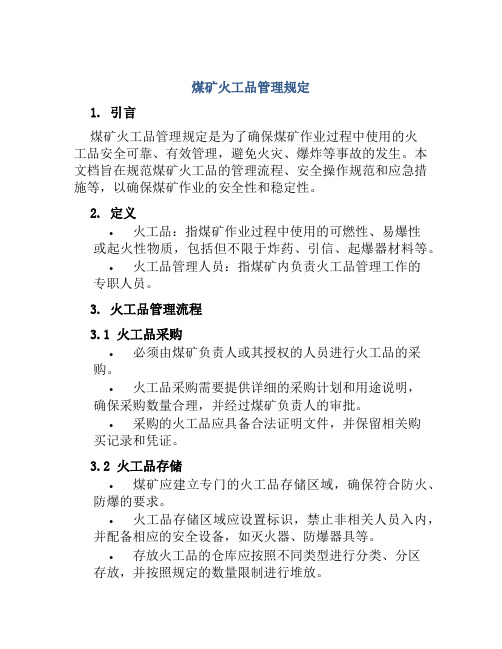 煤矿火工品管理规定

1. 引言

煤矿火工品管理规定是为了确保煤矿作业过程中使用的火工品安全可靠、有效管理，避免火灾、爆炸等事故的发生。本文档旨在规范煤矿火工品的管理流程、安全操作规范和应急措施等，以确保煤矿作业的安全性和稳定性。

2. 定义

• 火工品：指煤矿作业过程中使用的可燃性、易爆性或起火性物质，包括但不限于炸药、引信、起爆器材料等。

• 火工品管理人员：指煤矿内负责火工品管理工作的专职人员。

3. 火工品管理流程

3.1 火工品采购

• 必须由煤矿负责人或其授权的人员进行火工品的采购。

• 火工品采购需要提供详细的采购计划和用途说明，确保采购数量合理，并经过煤矿负责人的审批。

• 采购的火工品应具备合法证明文件，并保留相关购买记录和凭证。

3.2 火工品存储

• 煤矿应建立专门的火工品存储区域，确保符合防火、防爆的要求。

• 火工品存储区域应设置标识，禁止非相关人员入内，并配备相应的安全设备，如灭火器、防爆器具等。

• 存放火工品的仓库应按照不同类型进行分类、分区存放，并按照规定的数量限制进行堆放。